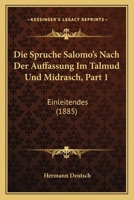 KESSINGER'S LEGACY REPRINTS

Die Spruche Salomo's Nach Der Auffassung Im Talmud Und Midrasch, Part 1

Einleitendes (1885)

Hermann Deutsch